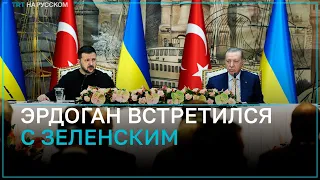 TRT НА РУССКОМ

ЭРДОГАН ВСТРЕТИЛСЯ С ЗЕЛЕНСКИМ